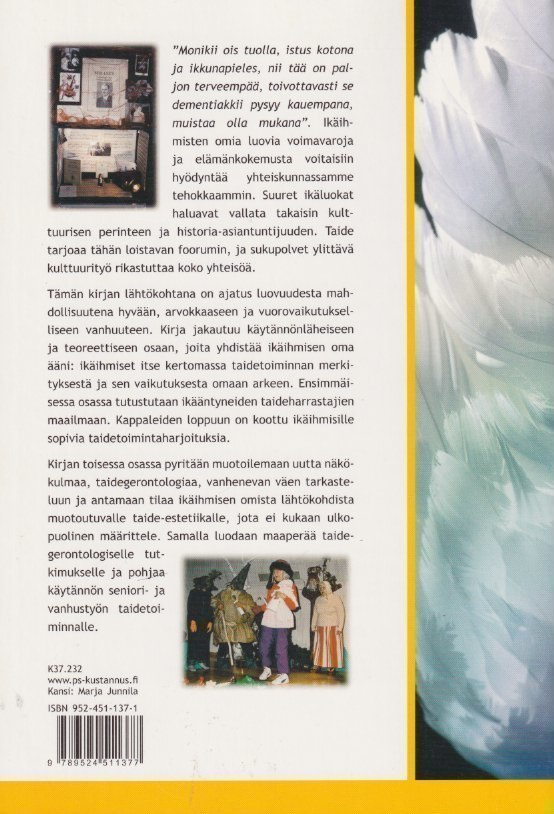 "Monikii ois tuolla, istus kotona ja ikkunapieles, nii tää on paljon terveempää, toivottavasti se dementiakkii pysyy kauempana, muistaa olla mukana". Ikäihmisten omia luovia voimavaroja ja elämänkokemusta voitaisiin hyödyntää yhteiskunnassamme tehokkaammin. Suuret ikäluokat haluavat vallata takaisin kulttuurisen perinteen ja historia-asiantuntijuuden. Taide tarjoaa tähän loistavan foorumin, ja sukupolvet ylittävä kulttuurityö rikastuttaa koko yhteisöä.

Tämän kirjan lähtökohtana on ajatus luovuudesta mahdollisuutena hyvään, arvokkaaseen ja vuorovaikutukselliseen vanhuuteen. Kirja jakautuu käytännönläheiseen ja teoreettiseen osaan, joita yhdistää ikäihmisen oma ääni: ikäihmiset itse kertomassa taidetoiminnan merkityksestä ja sen vaikutuksesta omaan arkeen. Ensimmäisessä osassa tutustutaan ikääntyneiden taideharrastajien maailmaan. Kappaleiden loppuun on koottu ikäihmisille sopivia taidetoimintaharjoituksia.

Kirjan toisessa osassa pyritään muotoilemaan uutta näkökulmaa, taidegerontologiaa, vanhenevan väen tarkasteluun ja antamaan tilaa ikäihmisen omista lähtökohdista muotoutuvalle taide-estetiikalle, jota ei kukaan ulkopuolinen määrittele. Samalla luodaan maaperää taidegerontologiselle tutkimukselle ja pohjaa käytännön seniori- ja vanhustyön taidetoiminnalle.

K37.232
www.ps-kustannus.fi
Kansi: Marja Junnila
ISBN 952-451-137-1

9 789524 511377